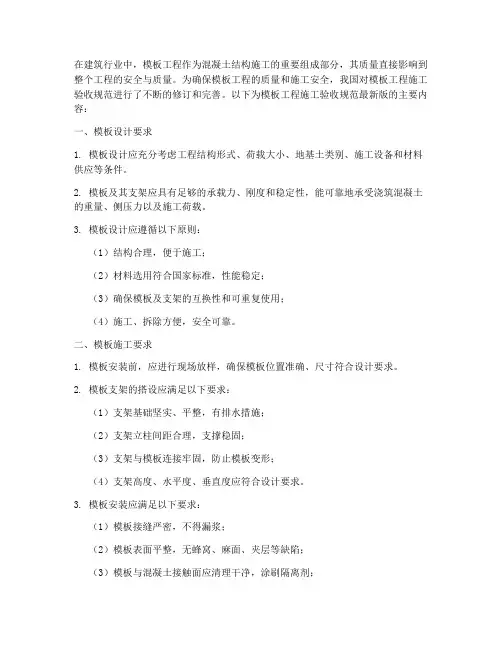 在建筑行业中，模板工程作为混凝土结构施工的重要组成部分，其质量直接影响到整个工程的安全与质量。为确保模板工程的质量和施工安全，我国对模板工程施工验收规范进行了不断的修订和完善。以下为模板工程施工验收规范最新版的主要内容：

一、模板设计要求

1. 模板设计应充分考虑工程结构形式、荷载大小、地基土类别、施工设备和材料供应等条件。

2. 模板及其支架应具有足够的承载力、刚度和稳定性，能可靠地承受浇筑混凝土的重量、侧压力以及施工荷载。

3. 模板设计应遵循以下原则：

（1）结构合理，便于施工；

（2）材料选用符合国家标准，性能稳定；

（3）确保模板及支架的互换性和可重复使用；

（4）施工、拆除方便，安全可靠。

二、模板施工要求

1. 模板安装前，应进行现场放样，确保模板位置准确、尺寸符合设计要求。

2. 模板支架的搭设应满足以下要求：

（1）支架基础坚实、平整，有排水措施；

（2）支架立柱间距合理，支撑稳固；

（3）支架与模板连接牢固，防止模板变形；

（4）支架高度、水平度、垂直度应符合设计要求。

3. 模板安装应满足以下要求：

（1）模板接缝严密，不得漏浆；

（2）模板表面平整，无蜂窝、麻面、夹层等缺陷；

（3）模板与混凝土接触面应清理干净，涂刷隔离剂；